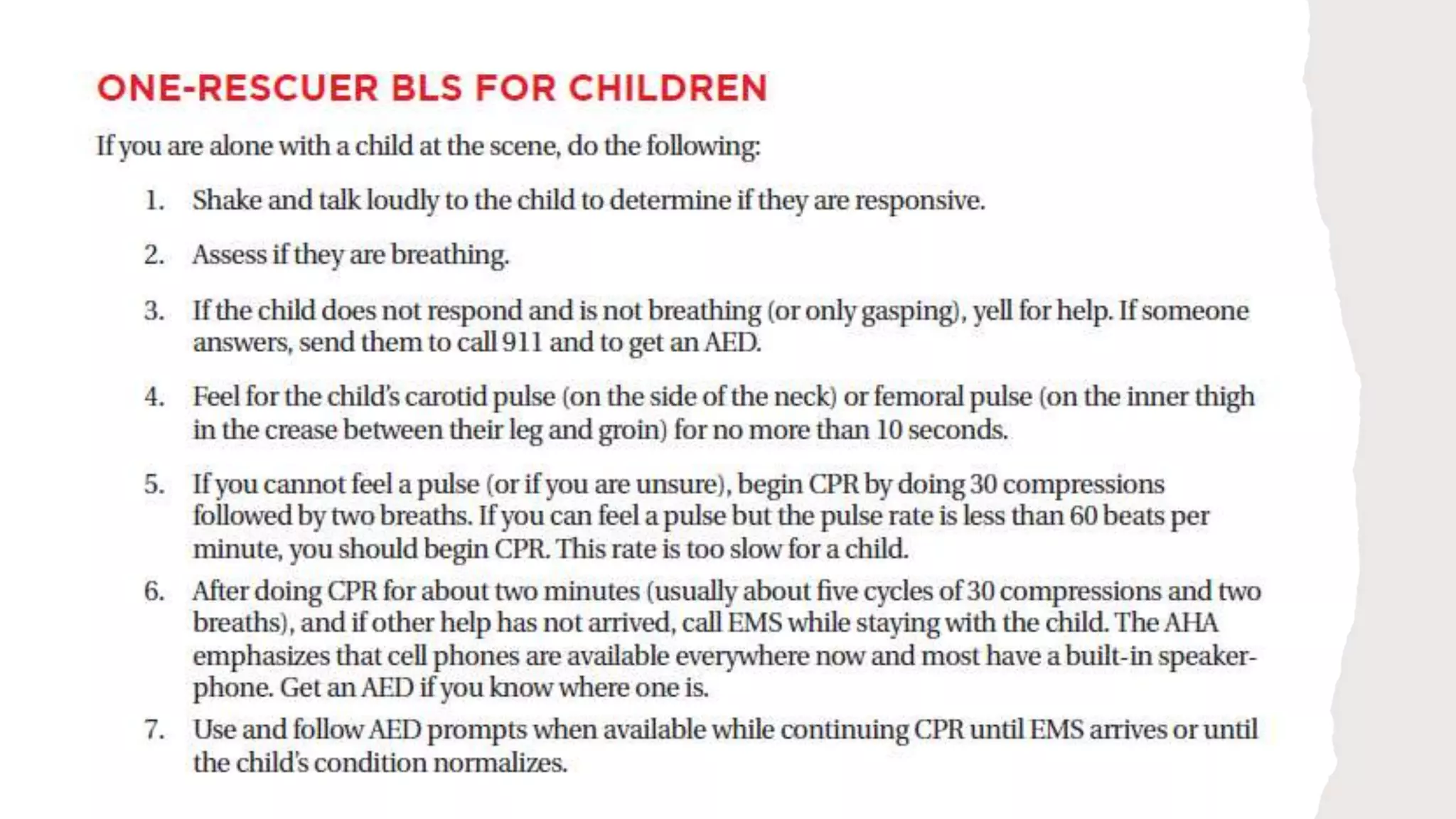 ONE-RESCUER BLS FOR CHILDREN

If you are alone with a child at the scene, do the following:

1. Shake and talk loudly to the child to determine if they are responsive.

2. Assess if they are breathing.

3. If the child does not respond and is not breathing (or only gasping), yell for help. If someone answers, send them to call 911 and to get an AED.

4. Feel for the child's carotid pulse (on the side of the neck) or femoral pulse (on the inner thigh in the crease between their leg and groin) for no more than 10 seconds.

5. If you cannot feel a pulse (or if you are unsure), begin CPR by doing 30 compressions followed by two breaths. If you can feel a pulse but the pulse rate is less than 60 beats per minute, you should begin CPR. This rate is too slow for a child.

6. After doing CPR for about two minutes (usually about five cycles of 30 compressions and two breaths), and if other help has not arrived, call EMS while staying with the child. The AHA emphasizes that cell phones are available everywhere now and most have a built-in speakerphone. Get an AED if you know where one is.

7. Use and follow AED prompts when available while continuing CPR until EMS arrives or until the child's condition normalizes.